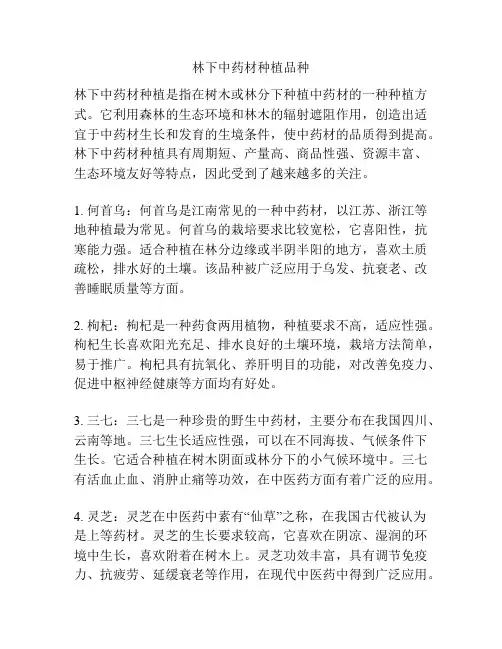 林下中药材种植品种

林下中药材种植是指在树木或林分下种植中药材的一种种植方式。它利用森林的生态环境和林木的辐射遮阻作用，创造出适宜于中药材生长和发育的生境条件，使中药材的品质得到提高。林下中药材种植具有周期短、产量高、商品性强、资源丰富、生态环境友好等特点，因此受到了越来越多的关注。

1. 何首乌：何首乌是江南常见的一种中药材，以江苏、浙江等地种植最为常见。何首乌的栽培要求比较宽松，它喜阳性，抗寒能力强。适合种植在林分边缘或半阴半阳的地方，喜欢土质疏松，排水好的土壤。该品种被广泛应用于乌发、抗衰老、改善睡眠质量等方面。

2. 枸杞：枸杞是一种药食两用植物，种植要求不高，适应性强。枸杞生长喜欢阳光充足、排水良好的土壤环境，栽培方法简单，易于推广。枸杞具有抗氧化、养肝明目的功能，对改善免疫力、促进中枢神经健康等方面均有好处。

3. 三七：三七是一种珍贵的野生中药材，主要分布在我国四川、云南等地。三七生长适应性强，可以在不同海拔、气候条件下生长。它适合种植在树木阴面或林分下的小气候环境中。三七有活血止血、消肿止痛等功效，在中医药方面有着广泛的应用。

4. 灵芝：灵芝在中医药中素有“仙草”之称，在我国古代被认为是上等药材。灵芝的生长要求较高，它喜欢在阴凉、湿润的环境中生长，喜欢附着在树木上。灵芝功效丰富，具有调节免疫力、抗疲劳、延缓衰老等作用，在现代中医药中得到广泛应用。